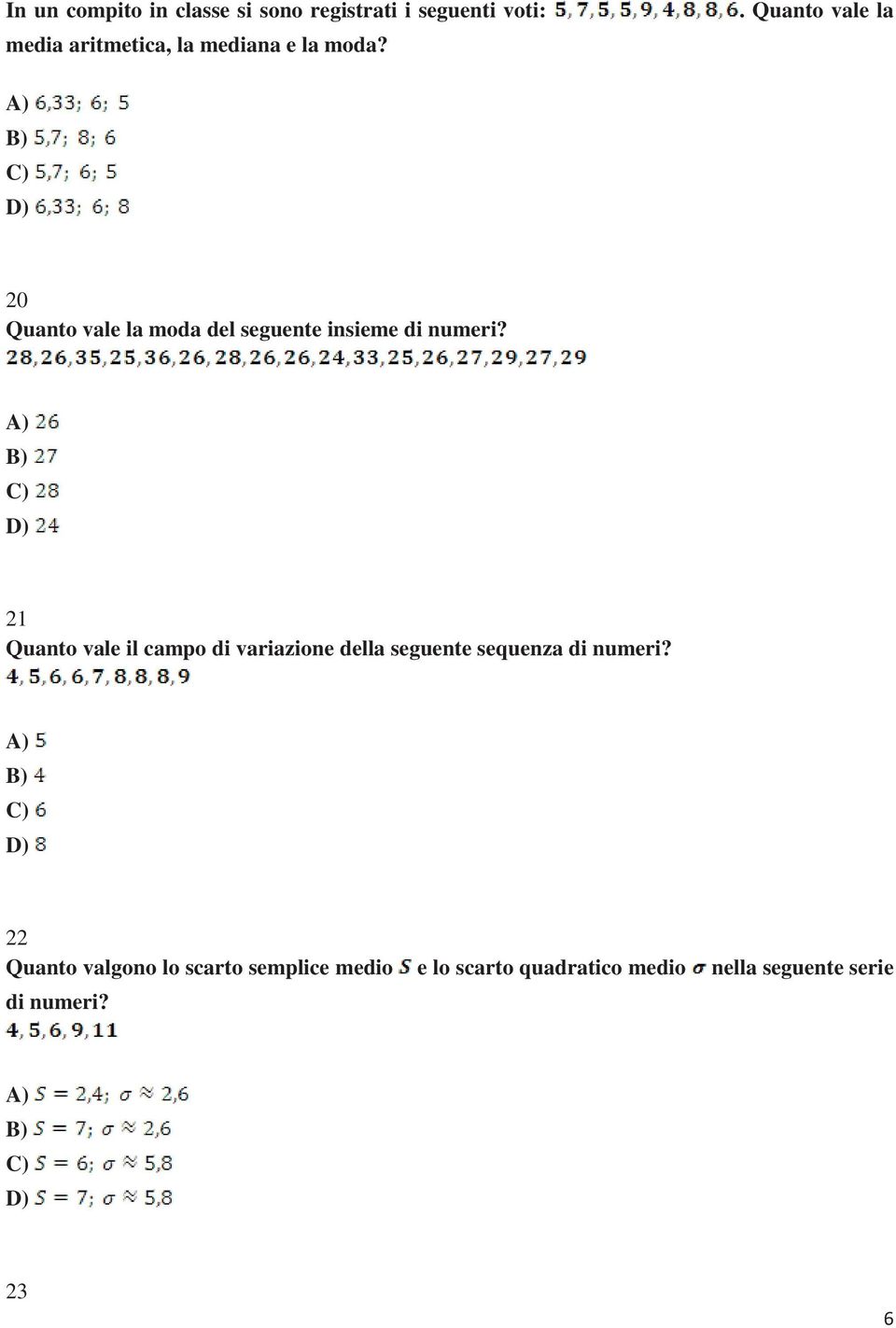 In un compito in classe si sono registrati i seguenti voti: $5, 7, 5, 5, 9, 4, 8, 8, 6$. Quanto vale la media aritmetica, la mediana e la moda?

A) $6,33;\ 6;\ 5$

B) $5,7;\ 8;\ 6$

C) $5,7;\ 6;\ 5$

D) $6,33;\ 6;\ 8$

20

Quanto vale la moda del seguente insieme di numeri?

$28, 26, 35, 25, 36, 26, 28, 26, 26, 24, 33, 25, 26, 27, 29, 27, 29$

A) $26$

B) $27$

C) $28$

D) $24$

21

Quanto vale il campo di variazione della seguente sequenza di numeri?

$4, 5, 6, 6, 7, 8, 8, 8, 9$

A) $5$

B) $4$

C) $6$

D) $8$

22

Quanto valgono lo scarto semplice medio $S$ e lo scarto quadratico medio $\sigma$ nella seguente serie di numeri?

$4, 5, 6, 9, 11$

A) $S = 2,4;\ \sigma \approx 2,6$

B) $S = 7;\ \sigma \approx 2,6$

C) $S = 6;\ \sigma \approx 5,8$

D) $S = 7;\ \sigma \approx 5,8$

23

6